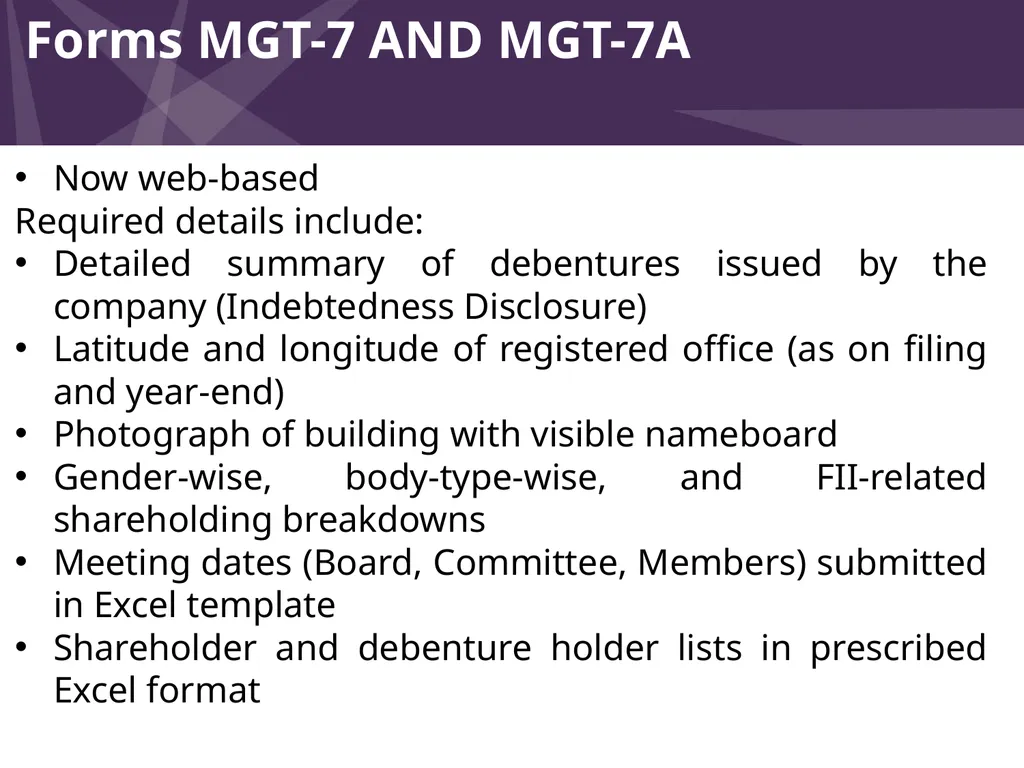 Forms MGT-7 AND MGT-7A

• Now web-based

Required details include:

• Detailed summary of debentures issued by the company (Indebtedness Disclosure)
• Latitude and longitude of registered office (as on filing and year-end)
• Photograph of building with visible nameboard
• Gender-wise, body-type-wise, and FII-related shareholding breakdowns
• Meeting dates (Board, Committee, Members) submitted in Excel template
• Shareholder and debenture holder lists in prescribed Excel format